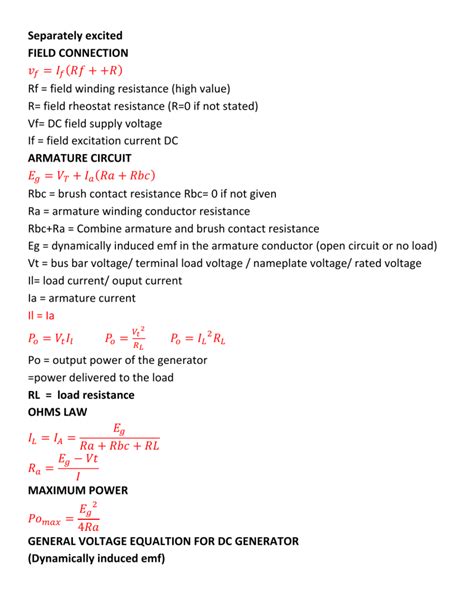 Separately excited
FIELD CONNECTION
$v_f = I_f(Rf + +R)$
Rf = field winding resistance (high value)
R= field rheostat resistance (R=0 if not stated)
Vf= DC field supply voltage
If = field excitation current DC
ARMATURE CIRCUIT
$E_g = V_T + I_a(Ra + Rbc)$
Rbc = brush contact resistance Rbc= 0 if not given
Ra = armature winding conductor resistance
Rbc+Ra = Combine armature and brush contact resistance
Eg = dynamically induced emf in the armature conductor (open circuit or no load)
Vt = bus bar voltage/ terminal load voltage / nameplate voltage/ rated voltage
Il= load current/ ouput current
Ia = armature current
Il = Ia
$P_o = V_t I_l$ $P_o = \frac{V_t^2}{R_L}$ $P_o = I_L^2 R_L$
Po = output power of the generator
=power delivered to the load
RL = load resistance
OHMS LAW
$I_L = I_A = \frac{E_g}{Ra + Rbc + RL}$
$R_a = \frac{E_g - Vt}{I}$
MAXIMUM POWER
$Po_{max} = \frac{E_g^2}{4Ra}$
GENERAL VOLTAGE EQUALTION FOR DC GENERATOR
(Dynamically induced emf)